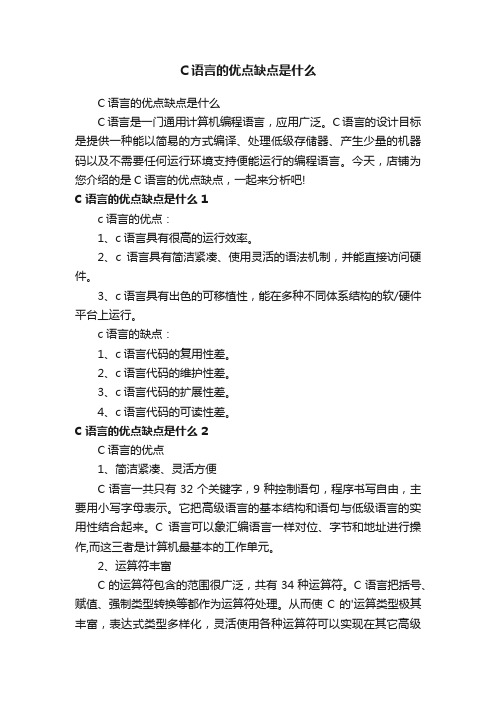 C语言的优点缺点是什么

C 语言的优点缺点是什么

C 语言是一门通用计算机编程语言，应用广泛。C 语言的设计目标是提供一种能以简易的方式编译、处理低级存储器、产生少量的机器码以及不需要任何运行环境支持便能运行的编程语言。今天，店铺为您介绍的是 C 语言的优点缺点，一起来分析吧!

C 语言的优点缺点是什么 1

c 语言的优点：

1、c 语言具有很高的运行效率。

2、c 语言具有简洁紧凑、使用灵活的语法机制，并能直接访问硬件。

3、c 语言具有出色的可移植性，能在多种不同体系结构的软/硬件平台上运行。

c 语言的缺点：

1、c 语言代码的复用性差。

2、c 语言代码的维护性差。

3、c 语言代码的扩展性差。

4、c 语言代码的可读性差。

C 语言的优点缺点是什么 2

C 语言的优点

1、简洁紧凑、灵活方便

C 语言一共只有 32 个关键字，9 种控制语句，程序书写自由，主要用小写字母表示。它把高级语言的基本结构和语句与低级语言的实用性结合起来。C 语言可以象汇编语言一样对位、字节和地址进行操作,而这三者是计算机最基本的工作单元。

2、运算符丰富

C 的运算符包含的范围很广泛，共有 34 种运算符。C 语言把括号、赋值、强制类型转换等都作为运算符处理。从而使 C 的'运算类型极其丰富，表达式类型多样化，灵活使用各种运算符可以实现在其它高级